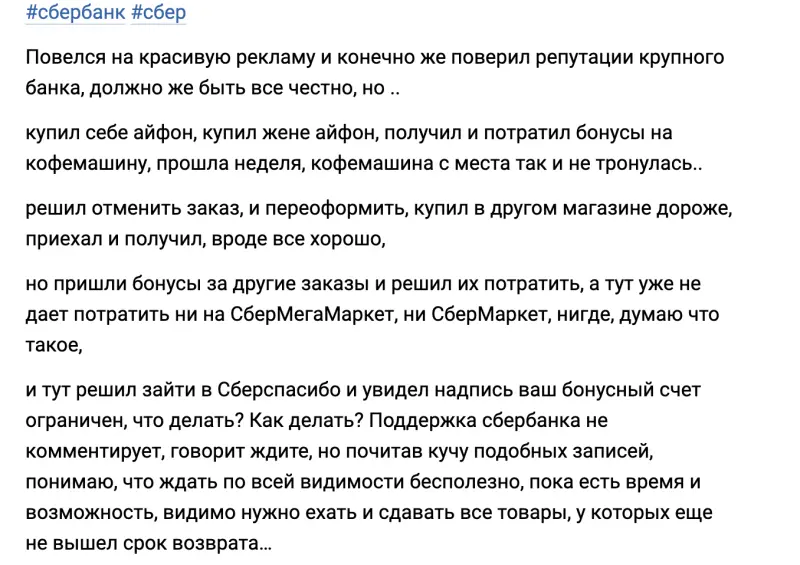 #сбербанк #сбер

Повелся на красивую рекламу и конечно же поверил репутации крупного банка, должно же быть все честно, но ..

купил себе айфон, купил жене айфон, получил и потратил бонусы на кофемашину, прошла неделя, кофемашина с места так и не тронулась..

решил отменить заказ, и переоформить, купил в другом магазине дороже, приехал и получил, вроде все хорошо,

но пришли бонусы за другие заказы и решил их потратить, а тут уже не дает потратить ни на СберМегаМаркет, ни СберМаркет, нигде, думаю что такое,

и тут решил зайти в Сберспасибо и увидел надпись ваш бонусный счет ограничен, что делать? Как делать? Поддержка сбербанка не комментирует, говорит ждите, но почитав кучу подобных записей, понимаю, что ждать по всей видимости бесполезно, пока есть время и возможность, видимо нужно ехать и сдавать все товары, у которых еще не вышел срок возврата...